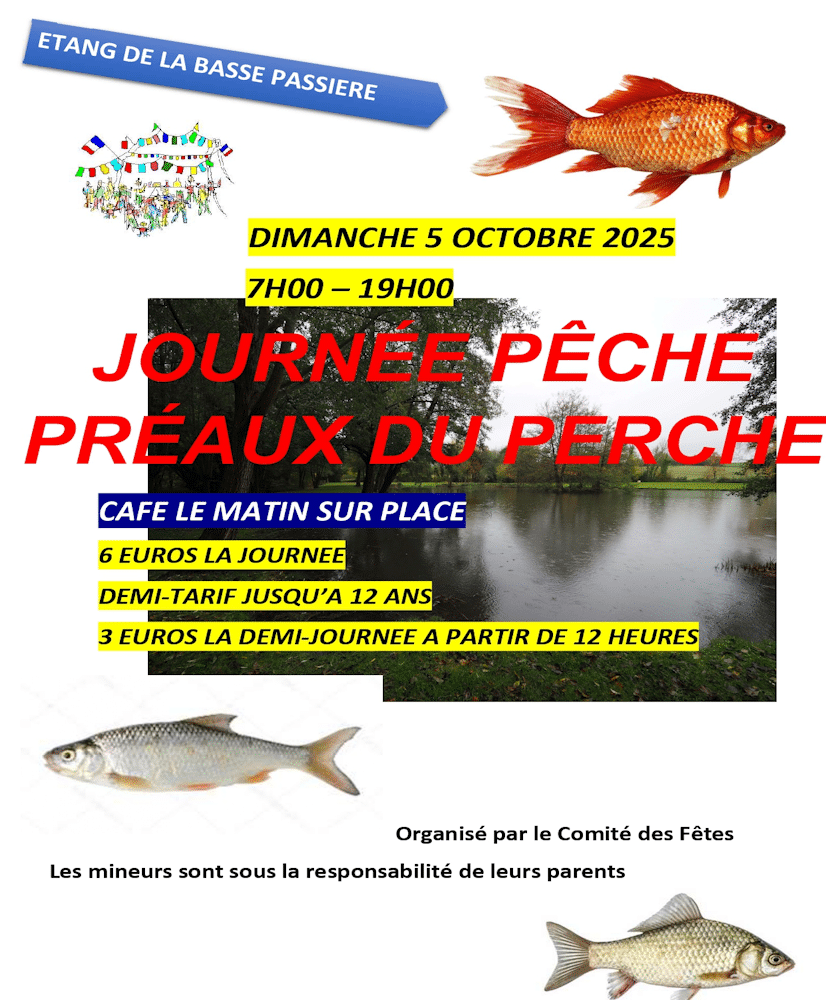 ETANG DE LA BASSE PASSIERE

DIMANCHE 5 OCTOBRE 2025

7H00 – 19H00

JOURNÉE PÊCHE PRÉAUX DU PERCHE

CAFE LE MATIN SUR PLACE

6 EUROS LA JOURNEE

DEMI-TARIF JUSQU'A 12 ANS

3 EUROS LA DEMI-JOURNEE A PARTIR DE 12 HEURES

Organisé par le Comité des Fêtes

Les mineurs sont sous la responsabilité de leurs parents